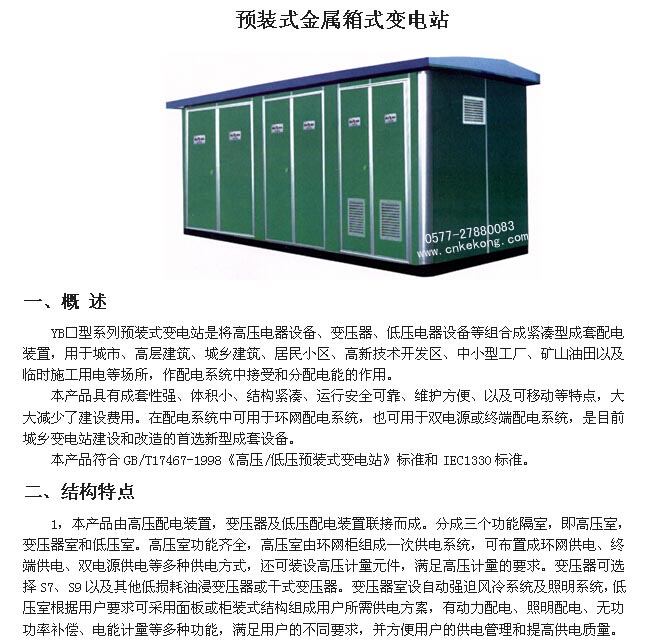 预装式金属箱式变电站

0577-27880083
www.cnkekong.com

一、概 述

YB口型系列预装式变电站是将高压电器设备、变压器、低压电器设备等组合成紧凑型成套配电装置，用于城市、高层建筑、城乡建筑、居民小区、高新技术开发区、中小型工厂、矿山油田以及临时施工用电等场所，作配电系统中接受和分配电能的作用。

本产品具有成套性强、体积小、结构紧凑、运行安全可靠、维护方便、以及可移动等特点，大大减少了建设费用。在配电系统中可用于环网配电系统，也可用于双电源或终端配电系统，是目前城乡变电站建设和改造的首选新型成套设备。

本产品符合 GB/T17467-1998《高压/低压预装式变电站》标准和 IEC1330 标准。

二、结构特点

1，本产品由高压配电装置，变压器及低压配电装置联接而成。分成三个功能隔室，即高压室，变压器室和低压室。高压室功能齐全，高压室由环网柜组成一次供电系统，可布置成环网供电、终端供电、双电源供电等多种供电方式，还可装设高压计量元件，满足高压计量的要求。变压器可选择 S7、S9 以及其他低损耗油浸变压器或干式变压器。变压器室设自动强迫风冷系统及照明系统，低压室根据用户要求可采用面板或柜装式结构组成用户所需供电方案，有动力配电、照明配电、无功功率补偿、电能计量等多种功能，满足用户的不同要求，并方便用户的供电管理和提高供电质量。